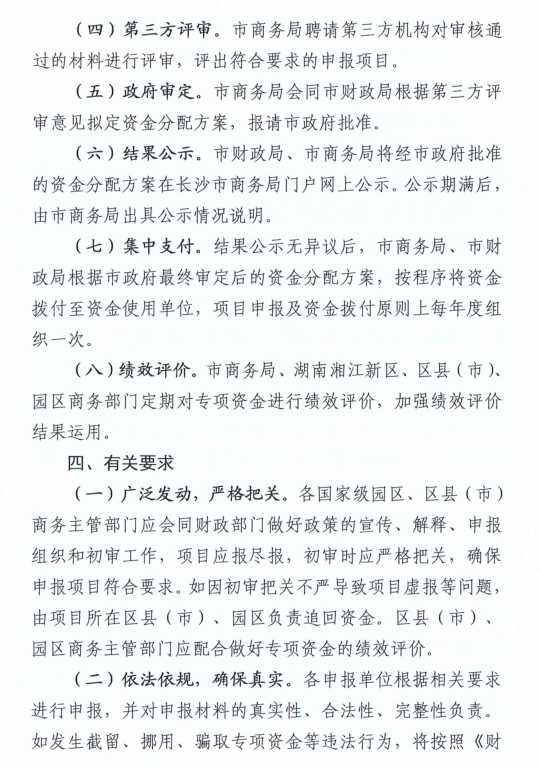 （四）第三方评审。市商务局聘请第三方机构对审核通过的材料进行评审，评出符合要求的申报项目。

（五）政府审定。市商务局会同市财政局根据第三方评审意见拟定资金分配方案，报请市政府批准。

（六）结果公示。市财政局、市商务局将经市政府批准的资金分配方案在长沙市商务局门户网上公示。公示期满后，由市商务局出具公示情况说明。

（七）集中支付。结果公示无异议后，市商务局、市财政局根据市政府最终审定后的资金分配方案，按程序将资金拨付至资金使用单位，项目申报及资金拨付原则上每年度组织一次。

（八）绩效评价。市商务局、湖南湘江新区、区县（市）、园区商务部门定期对专项资金进行绩效评价，加强绩效评价结果运用。

四、有关要求

（一）广泛发动，严格把关。各国家级园区、区县（市）商务主管部门应会同财政部门做好政策的宣传、解释、申报组织和初审工作，项目应报尽报，初审时应严格把关，确保申报项目符合要求。如因初审把关不严导致项目虚报等问题，由项目所在区县（市）、园区负责追回资金。区县（市）、园区商务主管部门应配合做好专项资金的绩效评价。

（二）依法依规，确保真实。各申报单位根据相关要求进行申报，并对申报材料的真实性、合法性、完整性负责。如发生截留、挪用、骗取专项资金等违法行为，将按照《财